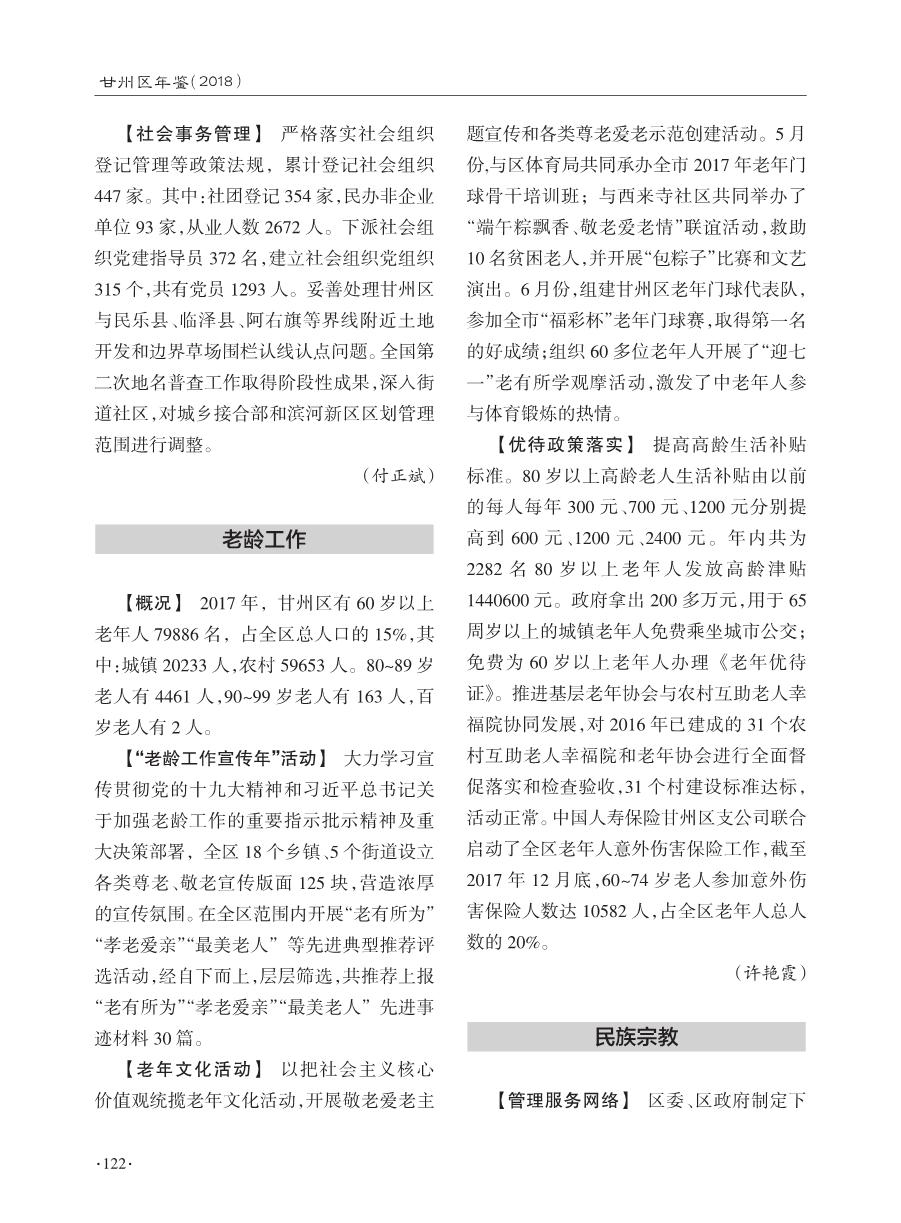 甘州区年鉴(2018)

【社会事务管理】 严格落实社会组织登记管理等政策法规，累计登记社会组织447家。其中:社团登记354家,民办非企业单位93家,从业人数2672人。下派社会组织党建指导员372名,建立社会组织党组织315个,共有党员1293人。妥善处理甘州区与民乐县、临泽县、阿右旗等界线附近土地开发和边界草场围栏认线认点问题。全国第二次地名普查工作取得阶段性成果,深入街道社区,对城乡接合部和滨河新区区划管理范围进行调整。

(付正斌)

老龄工作

【概况】 2017年，甘州区有60岁以上老年人79886名，占全区总人口的15%,其中:城镇20233人,农村59653人。80~89岁老人有4461人,90~99岁老人有163人,百岁老人有2人。

【“老龄工作宣传年”活动】 大力学习宣传贯彻党的十九大精神和习近平总书记关于加强老龄工作的重要指示批示精神及重大决策部署，全区18个乡镇、5个街道设立各类尊老、敬老宣传版面125块,营造浓厚的宣传氛围。在全区范围内开展“老有所为”“孝老爱亲”“最美老人”等先进典型推荐评选活动,经自下而上,层层筛选,共推荐上报“老有所为”“孝老爱亲”“最美老人”先进事迹材料30篇。

【老年文化活动】 以把社会主义核心价值观统揽老年文化活动,开展敬老爱老主题宣传和各类尊老爱老示范创建活动。5月份,与区体育局共同承办全市2017年老年门球骨干培训班；与西来寺社区共同举办了“端午粽飘香、敬老爱老情”联谊活动,救助10名贫困老人,并开展“包粽子”比赛和文艺演出。6月份,组建甘州区老年门球代表队,参加全市“福彩杯”老年门球赛,取得第一名的好成绩;组织60多位老年人开展了“迎七一”老有所学观摩活动,激发了中老年人参与体育锻炼的热情。

【优待政策落实】 提高高龄生活补贴标准。80岁以上高龄老人生活补贴由以前的每人每年300元、700元、1200元分别提高到600元、1200元、2400元。年内共为2282名80岁以上老年人发放高龄津贴1440600元。政府拿出200多万元,用于65周岁以上的城镇老年人免费乘坐城市公交;免费为60岁以上老年人办理《老年优待证》。推进基层老年协会与农村互助老人幸福院协同发展,对2016年已建成的31个农村互助老人幸福院和老年协会进行全面督促落实和检查验收,31个村建设标准达标,活动正常。中国人寿保险甘州区支公司联合启动了全区老年人意外伤害保险工作,截至2017年12月底,60~74岁老人参加意外伤害保险人数达10582人,占全区老年人总人数的20%。

(许艳霞)

民族宗教

【管理服务网络】 区委、区政府制定下

·122·